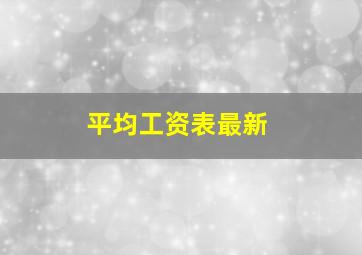 平均工资表最新